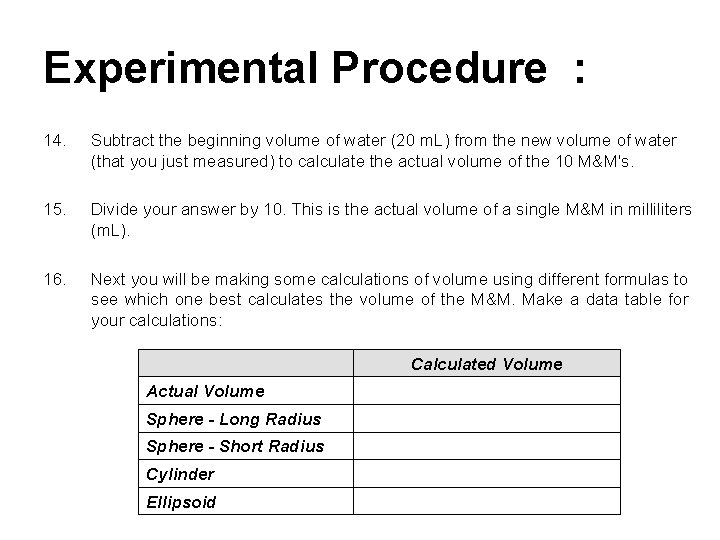 Experimental Procedure :

14. Subtract the beginning volume of water (20 mL) from the new volume of water (that you just measured) to calculate the actual volume of the 10 M&M's.

15. Divide your answer by 10. This is the actual volume of a single M&M in milliliters (mL).

16. Next you will be making some calculations of volume using different formulas to see which one best calculates the volume of the M&M. Make a data table for your calculations:

| | Calculated Volume |
|---|---|
| Actual Volume | |
| Sphere - Long Radius | |
| Sphere - Short Radius | |
| Cylinder | |
| Ellipsoid | |